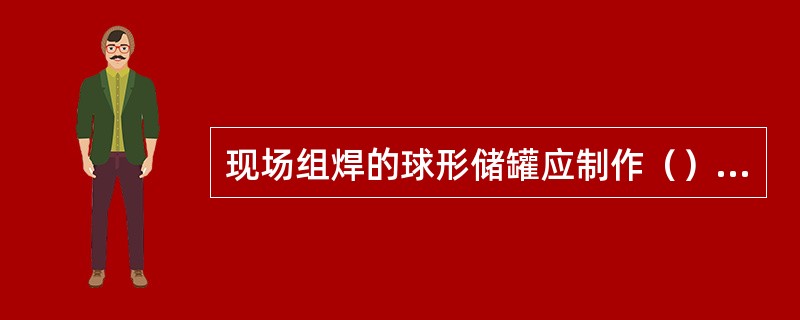 现场组焊的球形储罐应制作（）...